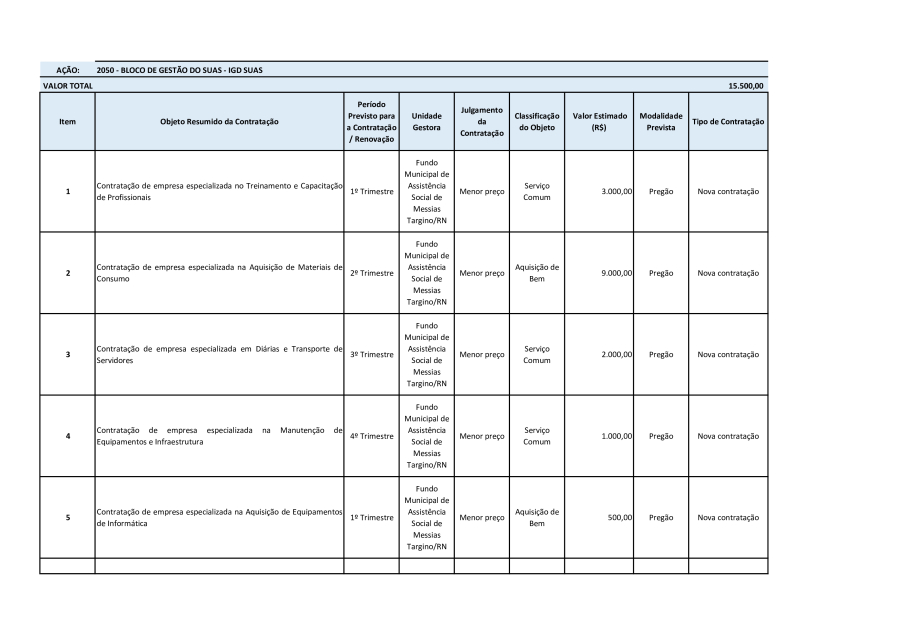 AÇÃO: 2050 - BLOCO DE GESTÃO DO SUAS - IGD SUAS

VALOR TOTAL 15.500,00

| Item | Objeto Resumido da Contratação | Período Previsto para a Contratação / Renovação | Unidade Gestora | Julgamento da Contratação | Classificação do Objeto | Valor Estimado (R$) | Modalidade Prevista | Tipo de Contratação |
|---|---|---|---|---|---|---|---|---|
| 1 | Contratação de empresa especializada no Treinamento e Capacitação de Profissionais | 1º Trimestre | Fundo Municipal de Assistência Social de Messias Targino/RN | Menor preço | Serviço Comum | 3.000,00 | Pregão | Nova contratação |
| 2 | Contratação de empresa especializada na Aquisição de Materiais de Consumo | 2º Trimestre | Fundo Municipal de Assistência Social de Messias Targino/RN | Menor preço | Aquisição de Bem | 9.000,00 | Pregão | Nova contratação |
| 3 | Contratação de empresa especializada em Diárias e Transporte de Servidores | 3º Trimestre | Fundo Municipal de Assistência Social de Messias Targino/RN | Menor preço | Serviço Comum | 2.000,00 | Pregão | Nova contratação |
| 4 | Contratação de empresa especializada na Manutenção de Equipamentos e Infraestrutura | 4º Trimestre | Fundo Municipal de Assistência Social de Messias Targino/RN | Menor preço | Serviço Comum | 1.000,00 | Pregão | Nova contratação |
| 5 | Contratação de empresa especializada na Aquisição de Equipamentos de Informática | 1º Trimestre | Fundo Municipal de Assistência Social de Messias Targino/RN | Menor preço | Aquisição de Bem | 500,00 | Pregão | Nova contratação |